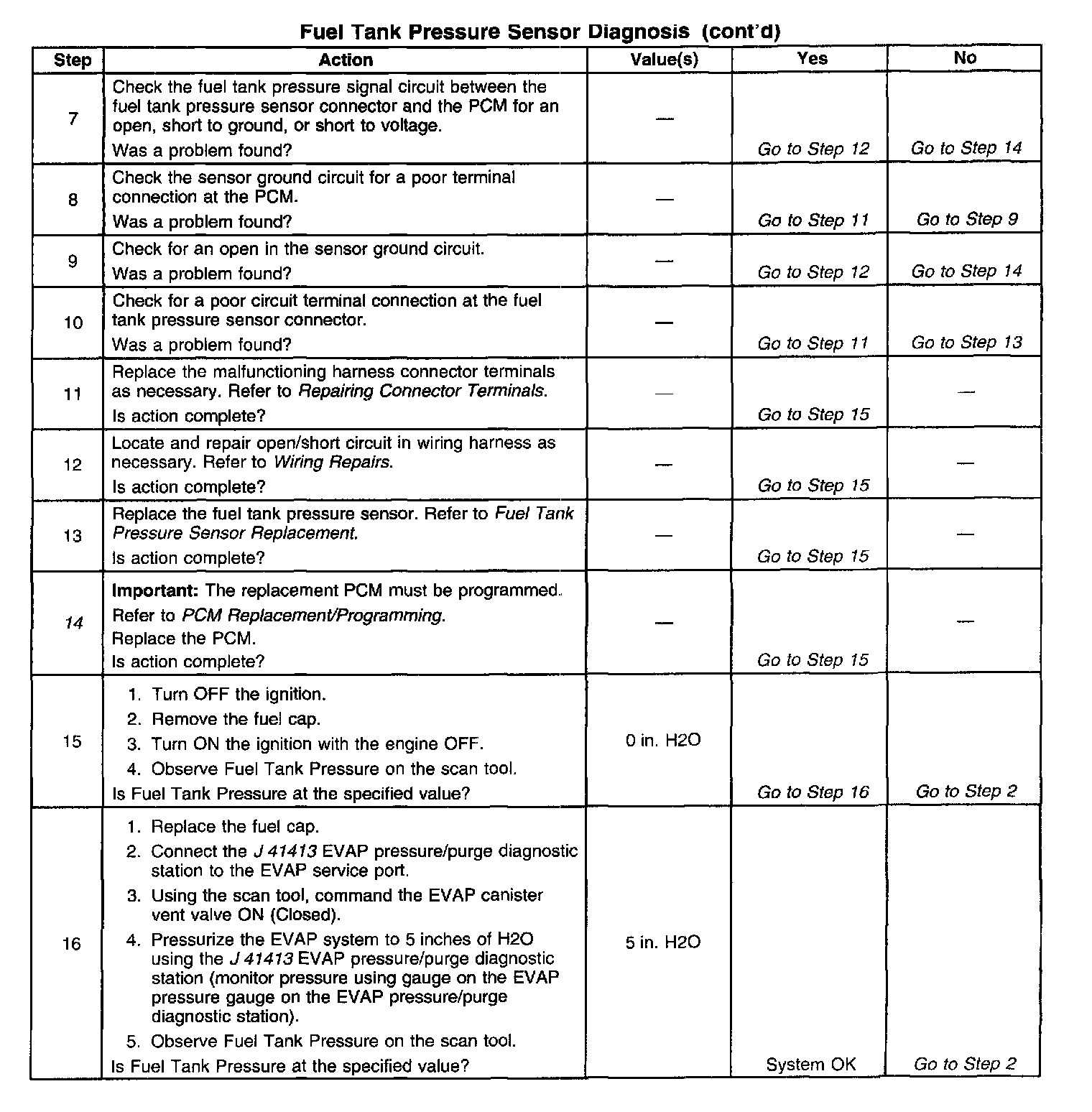 Fuel Tank Pressure Sensor Diagnosis (cont'd)

| Step | Action | Value(s) | Yes | No |
|---|---|---|---|---|
| 7 | Check the fuel tank pressure signal circuit between the fuel tank pressure sensor connector and the PCM for an open, short to ground, or short to voltage. Was a problem found? | — | Go to Step 12 | Go to Step 14 |
| 8 | Check the sensor ground circuit for a poor terminal connection at the PCM. Was a problem found? | — | Go to Step 11 | Go to Step 9 |
| 9 | Check for an open in the sensor ground circuit. Was a problem found? | — | Go to Step 12 | Go to Step 14 |
| 10 | Check for a poor circuit terminal connection at the fuel tank pressure sensor connector. Was a problem found? | — | Go to Step 11 | Go to Step 13 |
| 11 | Replace the malfunctioning harness connector terminals as necessary. Refer to Repairing Connector Terminals. Is action complete? | — | Go to Step 15 | — |
| 12 | Locate and repair open/short circuit in wiring harness as necessary. Refer to Wiring Repairs. Is action complete? | — | Go to Step 15 | — |
| 13 | Replace the fuel tank pressure sensor. Refer to Fuel Tank Pressure Sensor Replacement. Is action complete? | — | Go to Step 15 | — |
| 14 | Important: The replacement PCM must be programmed. Refer to PCM Replacement/Programming. Replace the PCM. Is action complete? | — | Go to Step 15 | — |
| 15 | 1. Turn OFF the ignition. 2. Remove the fuel cap. 3. Turn ON the ignition with the engine OFF. 4. Observe Fuel Tank Pressure on the scan tool. Is Fuel Tank Pressure at the specified value? | 0 in. H2O | Go to Step 16 | Go to Step 2 |
| 16 | 1. Replace the fuel cap. 2. Connect the J 41413 EVAP pressure/purge diagnostic station to the EVAP service port. 3. Using the scan tool, command the EVAP canister vent valve ON (Closed). 4. Pressurize the EVAP system to 5 inches of H2O using the J 41413 EVAP pressure/purge diagnostic station (monitor pressure using gauge on the EVAP pressure gauge on the EVAP pressure/purge diagnostic station). 5. Observe Fuel Tank Pressure on the scan tool. Is Fuel Tank Pressure at the specified value? | 5 in. H2O | System OK | Go to Step 2 |